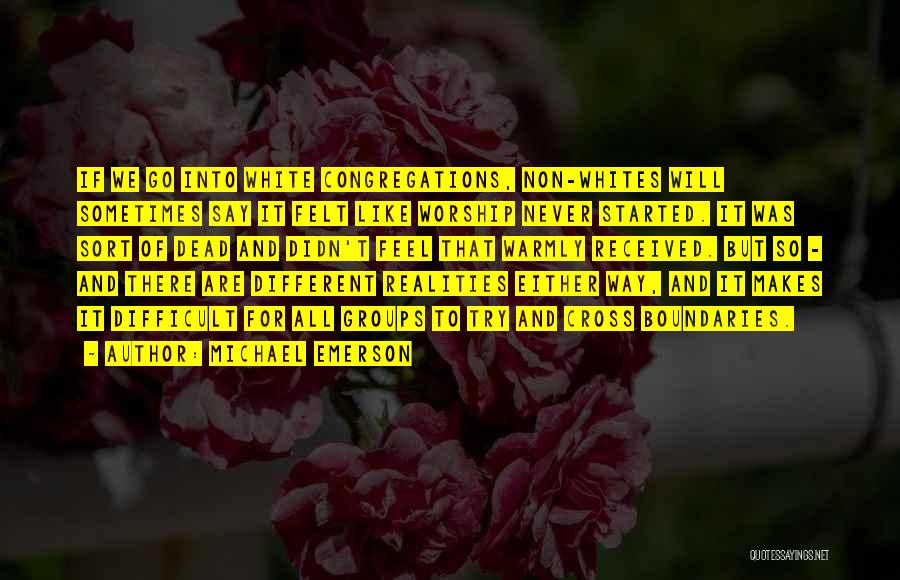 IF WE GO INTO WHITE CONGREGATIONS, NON-WHITES WILL SOMETIMES SAY IT FELT LIKE WORSHIP NEVER STARTED. IT WAS SORT OF DEAD AND DIDN'T FEEL THAT WARMLY RECEIVED. BUT SO - AND THERE ARE DIFFERENT REALITIES EITHER WAY, AND IT MAKES IT DIFFICULT FOR ALL GROUPS TO TRY AND CROSS BOUNDARIES.

- AUTHOR: MICHAEL EMERSON

QUOTESSAYINGS.NET